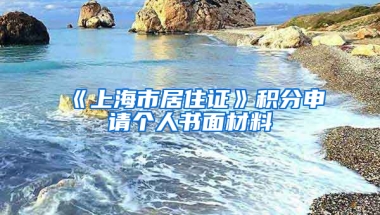 《上海市居住证》积分申请个人书面材料